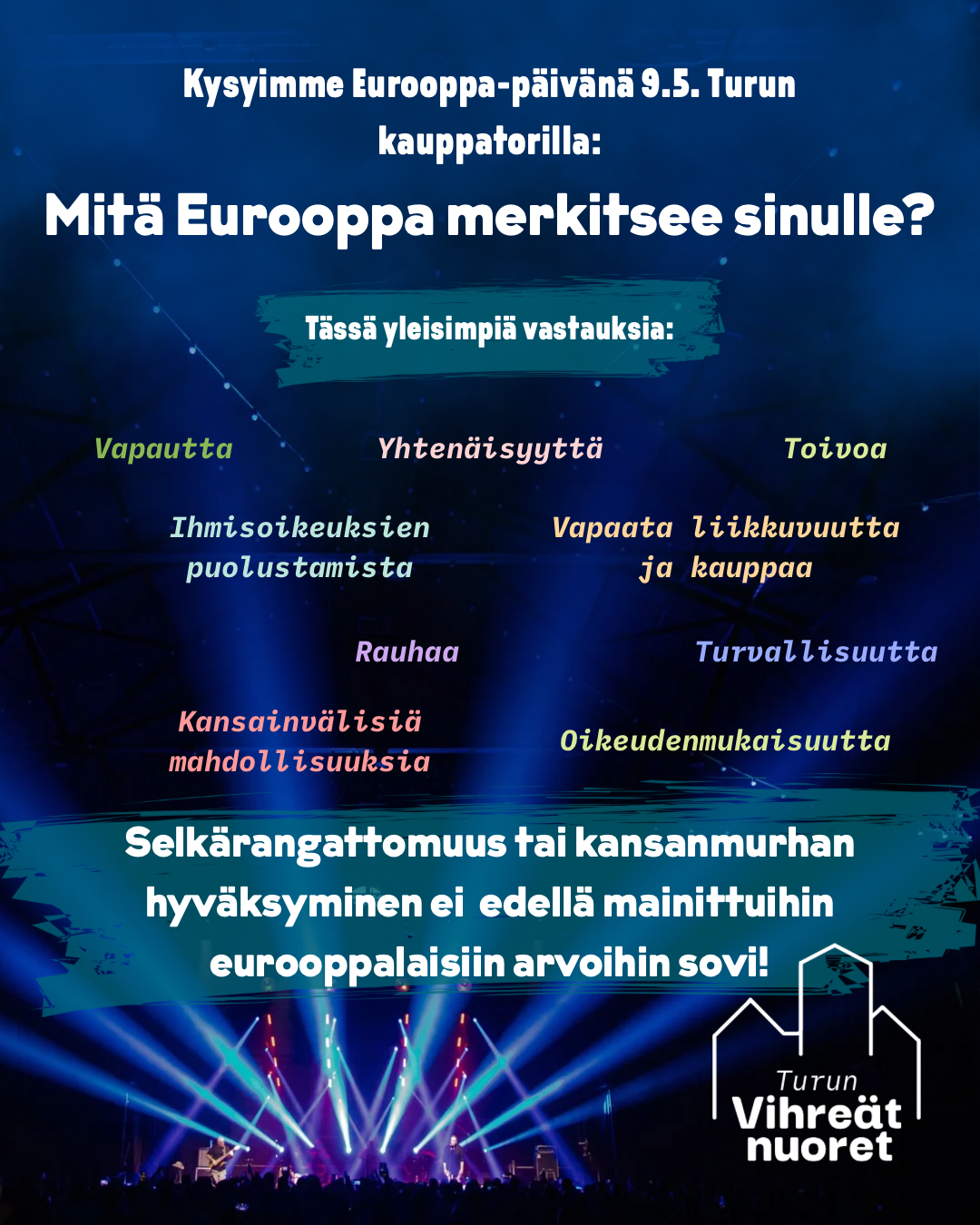 Kysyimme Eurooppa-päivänä 9.5. Turun kauppatorilla:

Mitä Eurooppa merkitsee sinulle?

Tässä yleisimpiä vastauksia:

Vapautta

Yhtenäisyyttä

Toivoa

Ihmisoikeuksien puolustamista

Vapaata liikkuvuutta ja kauppaa

Rauhaa

Turvallisuutta

Kansainvälisiä mahdollisuuksia

Oikeudenmukaisuutta

Selkärangattomuus tai kansanmurhan hyväksyminen ei edellä mainittuihin eurooppalaisiin arvoihin sovi!

Turun
Vihreät
nuoret